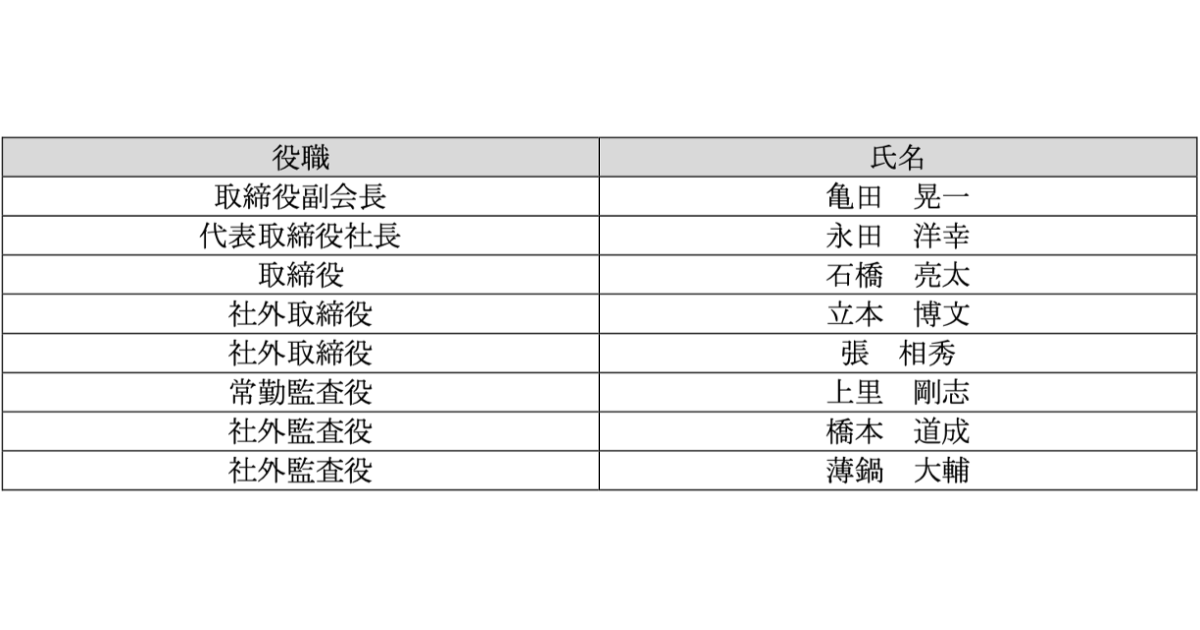 | 役職 | 氏名 |
|---|---|
| 取締役副会長 | 亀田　晃一 |
| 代表取締役社長 | 永田　洋幸 |
| 取締役 | 石橋　亮太 |
| 社外取締役 | 立本　博文 |
| 社外取締役 | 張　相秀 |
| 常勤監査役 | 上里　剛志 |
| 社外監査役 | 橋本　道成 |
| 社外監査役 | 薄鍋　大輔 |